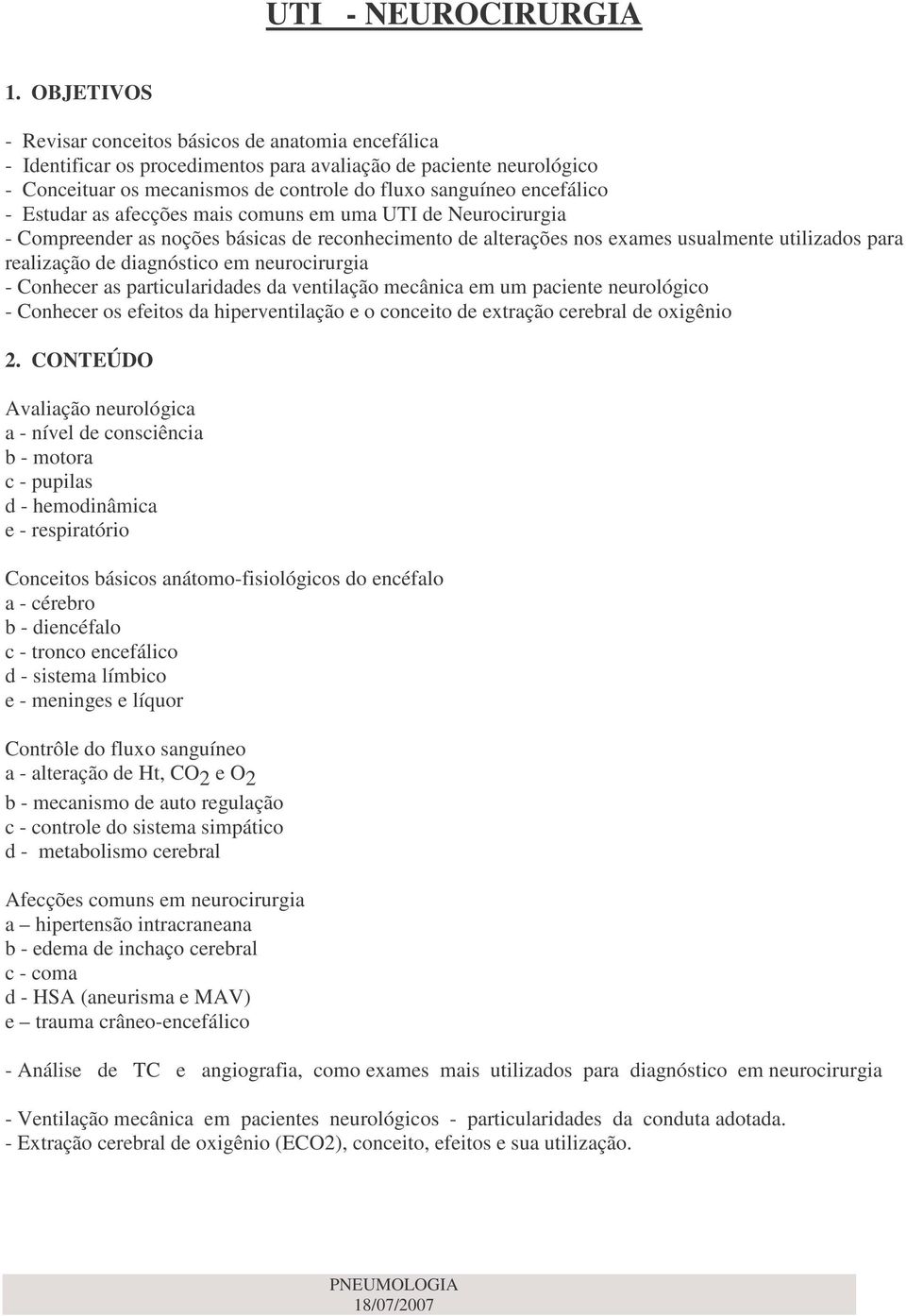 UTI - NEUROCIRURGIA

1. OBJETIVOS

- Revisar conceitos básicos de anatomia encefálica
- Identificar os procedimentos para avaliação de paciente neurológico
- Conceituar os mecanismos de controle do fluxo sanguíneo encefálico
- Estudar as afecções mais comuns em uma UTI de Neurocirurgia
- Compreender as noções básicas de reconhecimento de alterações nos exames usualmente utilizados para realização de diagnóstico em neurocirurgia
- Conhecer as particularidades da ventilação mecânica em um paciente neurológico
- Conhecer os efeitos da hiperventilação e o conceito de extração cerebral de oxigênio

2. CONTEÚDO

Avaliação neurológica
a - nível de consciência
b - motora
c - pupilas
d - hemodinâmica
e - respiratório

Conceitos básicos anátomo-fisiológicos do encéfalo
a - cérebro
b - diencéfalo
c - tronco encefálico
d - sistema límbico
e - meninges e líquor

Contrôle do fluxo sanguíneo
a - alteração de Ht, $CO_2$ e $O_2$
b - mecanismo de auto regulação
c - controle do sistema simpático
d - metabolismo cerebral

Afecções comuns em neurocirurgia
a – hipertensão intracraneana
b - edema de inchaço cerebral
c - coma
d - HSA (aneurisma e MAV)
e – trauma crâneo-encefálico

- Análise de TC e angiografia, como exames mais utilizados para diagnóstico em neurocirurgia

- Ventilação mecânica em pacientes neurológicos - particularidades da conduta adotada.
- Extração cerebral de oxigênio (ECO2), conceito, efeitos e sua utilização.

PNEUMOLOGIA
18/07/2007